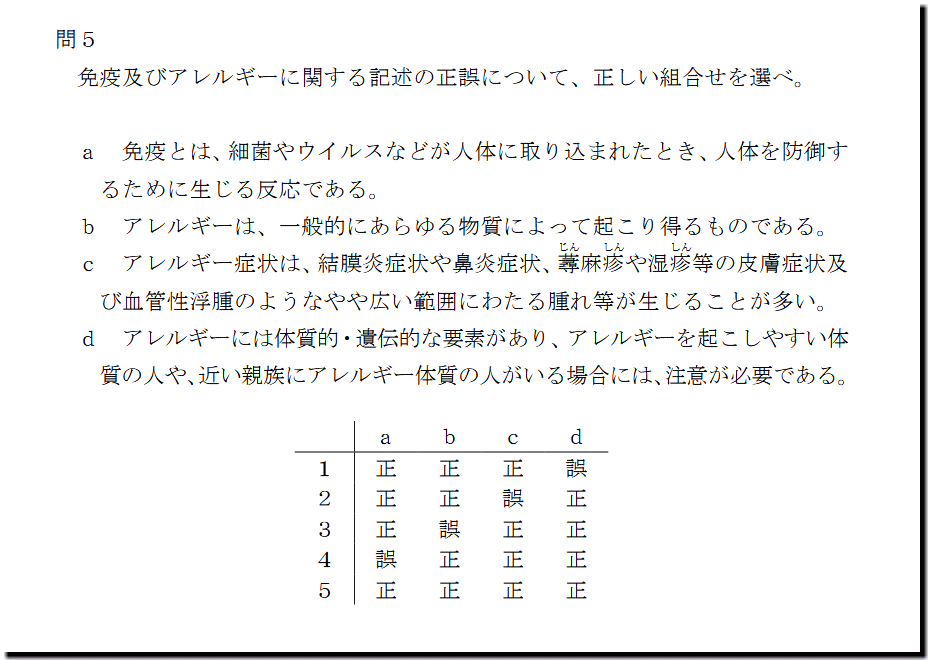 問５
免疫及びアレルギーに関する記述の正誤について、正しい組合せを選べ。

a　免疫とは、細菌やウイルスなどが人体に取り込まれたとき、人体を防御するために生じる反応である。

b　アレルギーは、一般的にあらゆる物質によって起こり得るものである。

c　アレルギー症状は、結膜炎症状や鼻炎症状、蕁(じん)麻疹(しん)や湿疹(しん)等の皮膚症状及び血管性浮腫のようなやや広い範囲にわたる腫れ等が生じることが多い。

d　アレルギーには体質的・遺伝的な要素があり、アレルギーを起こしやすい体質の人や、近い親族にアレルギー体質の人がいる場合には、注意が必要である。

|  | a | b | c | d |
|---|---|---|---|---|
| 1 | 正 | 正 | 正 | 誤 |
| 2 | 正 | 正 | 誤 | 正 |
| 3 | 正 | 誤 | 正 | 正 |
| 4 | 誤 | 正 | 正 | 正 |
| 5 | 正 | 正 | 正 | 正 |